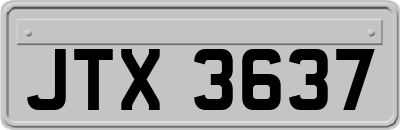 JTX 3637